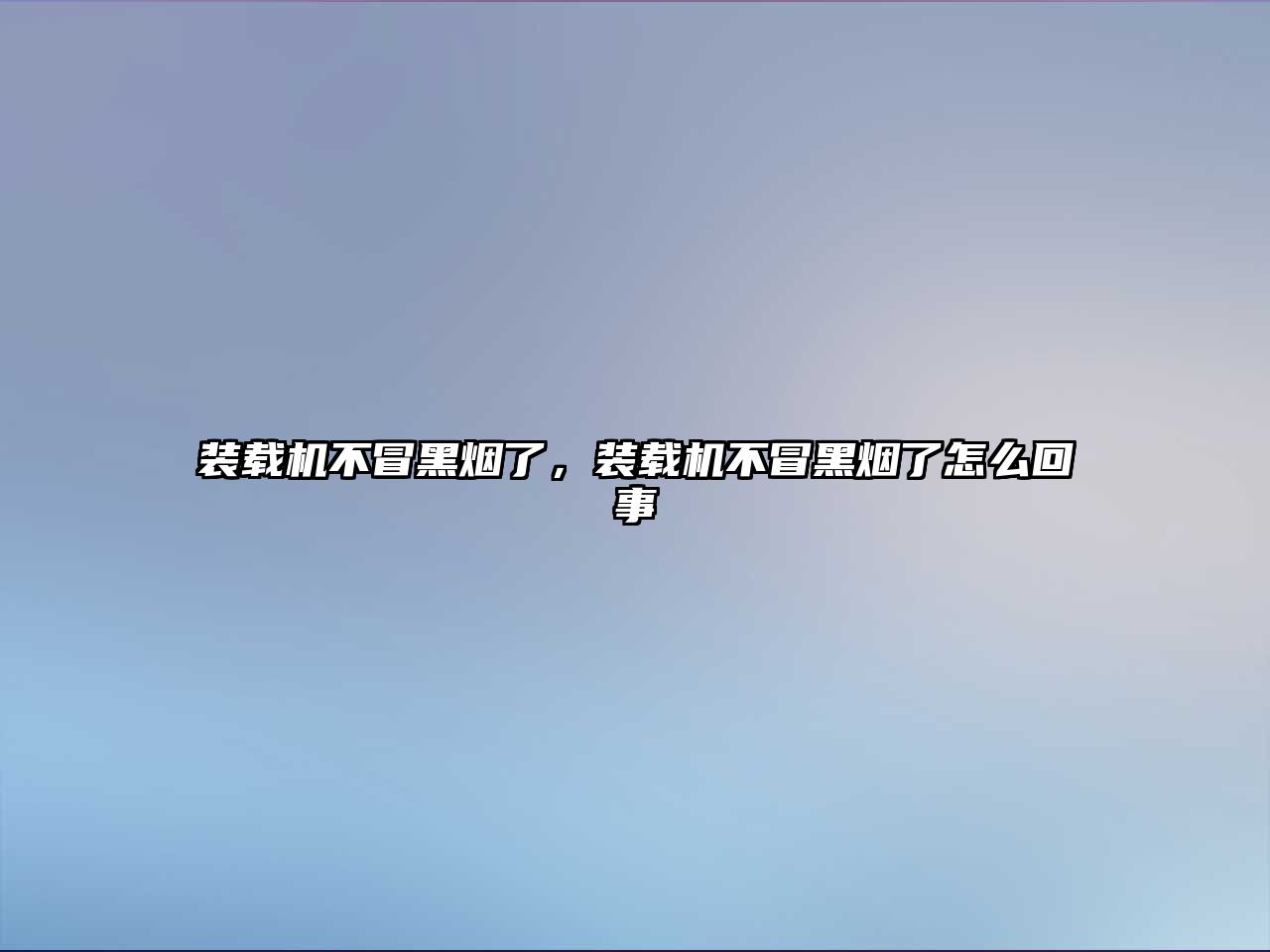 装载机不冒黑烟了，装载机不冒黑烟了怎么回事